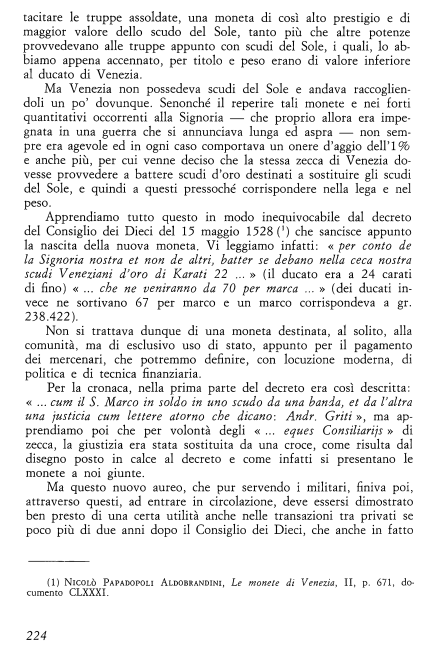 tacitare le truppe assoldate, una moneta di così alto prestigio e di maggior valore dello scudo del Sole, tanto più che altre potenze provvedevano alle truppe appunto con scudi del Sole, i quali, lo abbiamo appena accennato, per titolo e peso erano di valore inferiore al ducato di Venezia.

Ma Venezia non possedeva scudi del Sole e andava raccogliendoli un po' dovunque. Senonché il reperire tali monete e nei forti quantitativi occorrenti alla Signoria — che proprio allora era impegnata in una guerra che si annunciava lunga ed aspra — non sempre era agevole ed in ogni caso comportava un onere d'aggio dell'1% e anche più, per cui venne deciso che la stessa zecca di Venezia dovesse provvedere a battere scudi d'oro destinati a sostituire gli scudi del Sole, e quindi a questi pressoché corrispondere nella lega e nel peso.

Apprendiamo tutto questo in modo inequivocabile dal decreto del Consiglio dei Dieci del 15 maggio 1528 (¹) che sancisce appunto la nascita della nuova moneta. Vi leggiamo infatti: « per conto de la Signoria nostra et non de altri, batter se debano nella ceca nostra scudi Veneziani d'oro di Karati 22 ... » (il ducato era a 24 carati di fino) « ... che ne veniranno da 70 per marca ... » (dei ducati invece ne sortivano 67 per marco e un marco corrispondeva a gr. 238.422).

Non si trattava dunque di una moneta destinata, al solito, alla comunità, ma di esclusivo uso di stato, appunto per il pagamento dei mercenari, che potremmo definire, con locuzione moderna, di politica e di tecnica finanziaria.

Per la cronaca, nella prima parte del decreto era così descritta: « ... cum il S. Marco in soldo in uno scudo da una banda, et da l'altra una justicia cum lettere atorno che dicano: Andr. Griti », ma apprendiamo poi che per volontà degli « ... eques Consiliarijs » di zecca, la giustizia era stata sostituita da una croce, come risulta dal disegno posto in calce al decreto e come infatti si presentano le monete a noi giunte.

Ma questo nuovo aureo, che pur servendo i militari, finiva poi, attraverso questi, ad entrare in circolazione, deve essersi dimostrato ben presto di una certa utilità anche nelle transazioni tra privati se poco più di due anni dopo il Consiglio dei Dieci, che anche in fatto

(1) Nicolò Papadopoli Aldobrandini, Le monete di Venezia, II, p. 671, documento CLXXXI.

224